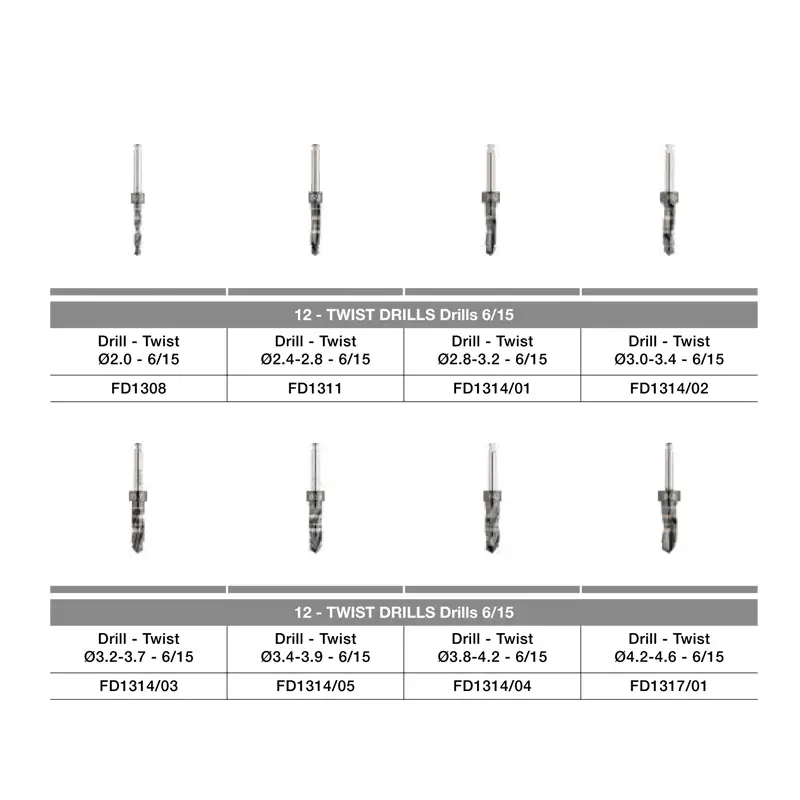 | 12 - TWIST DRILLS Drills 6/15 | | | |
|---|---|---|---|
| Drill - Twist Ø2.0 - 6/15 | Drill - Twist Ø2.4-2.8 - 6/15 | Drill - Twist Ø2.8-3.2 - 6/15 | Drill - Twist Ø3.0-3.4 - 6/15 |
| FD1308 | FD1311 | FD1314/01 | FD1314/02 |

| 12 - TWIST DRILLS Drills 6/15 | | | |
|---|---|---|---|
| Drill - Twist Ø3.2-3.7 - 6/15 | Drill - Twist Ø3.4-3.9 - 6/15 | Drill - Twist Ø3.8-4.2 - 6/15 | Drill - Twist Ø4.2-4.6 - 6/15 |
| FD1314/03 | FD1314/05 | FD1314/04 | FD1317/01 |